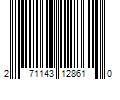 2 71143 12861 0